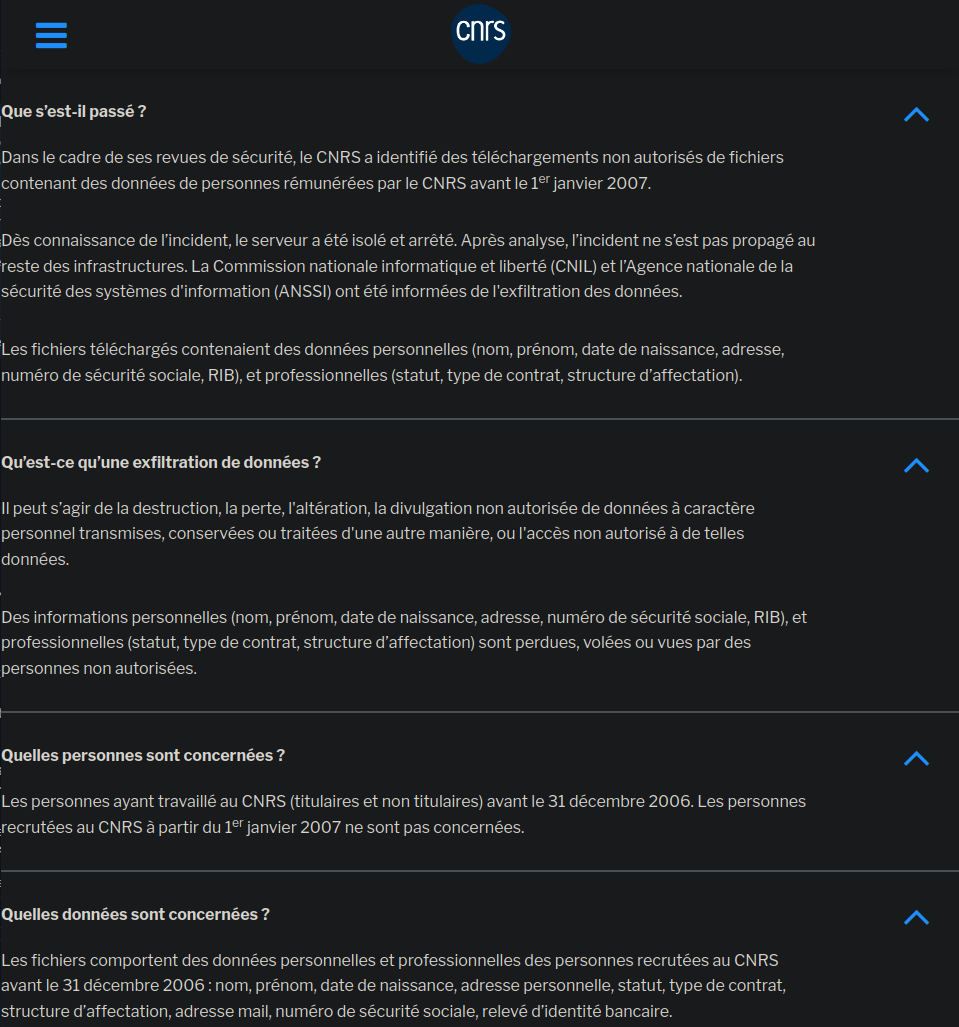 cnrs

Que s'est-il passé ?

Dans le cadre de ses revues de sécurité, le CNRS a identifié des téléchargements non autorisés de fichiers contenant des données de personnes rémunérées par le CNRS avant le 1$^{er}$ janvier 2007.

Dès connaissance de l'incident, le serveur a été isolé et arrêté. Après analyse, l'incident ne s'est pas propagé au reste des infrastructures. La Commission nationale informatique et liberté (CNIL) et l'Agence nationale de la sécurité des systèmes d'information (ANSSI) ont été informées de l'exfiltration des données.

Les fichiers téléchargés contenaient des données personnelles (nom, prénom, date de naissance, adresse, numéro de sécurité sociale, RIB), et professionnelles (statut, type de contrat, structure d'affectation).

Qu'est-ce qu'une exfiltration de données ?

Il peut s'agir de la destruction, la perte, l'altération, la divulgation non autorisée de données à caractère personnel transmises, conservées ou traitées d'une autre manière, ou l'accès non autorisé à de telles données.

Des informations personnelles (nom, prénom, date de naissance, adresse, numéro de sécurité sociale, RIB), et professionnelles (statut, type de contrat, structure d'affectation) sont perdues, volées ou vues par des personnes non autorisées.

Quelles personnes sont concernées ?

Les personnes ayant travaillé au CNRS (titulaires et non titulaires) avant le 31 décembre 2006. Les personnes recrutées au CNRS à partir du 1$^{er}$ janvier 2007 ne sont pas concernées.

Quelles données sont concernées ?

Les fichiers comportent des données personnelles et professionnelles des personnes recrutées au CNRS avant le 31 décembre 2006 : nom, prénom, date de naissance, adresse personnelle, statut, type de contrat, structure d'affectation, adresse mail, numéro de sécurité sociale, relevé d'identité bancaire.